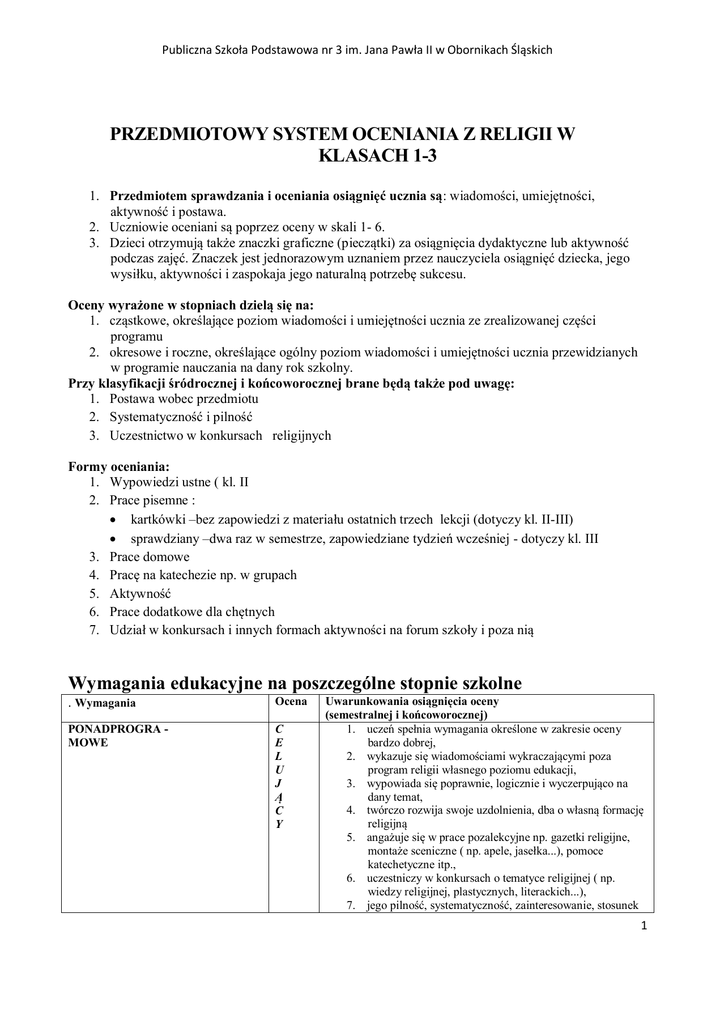 Publiczna Szkoła Podstawowa nr 3 im. Jana Pawła II w Obornikach Śląskich

PRZEDMIOTOWY SYSTEM OCENIANIA Z RELIGII W KLASACH 1-3

1. Przedmiotem sprawdzania i oceniania osiągnięć ucznia są: wiadomości, umiejętności, aktywność i postawa.
2. Uczniowie oceniani są poprzez oceny w skali 1- 6.
3. Dzieci otrzymują także znaczki graficzne (pieczątki) za osiągnięcia dydaktyczne lub aktywność podczas zajęć. Znaczek jest jednorazowym uznaniem przez nauczyciela osiągnięć dziecka, jego wysiłku, aktywności i zaspokaja jego naturalną potrzebę sukcesu.

Oceny wyrażone w stopniach dzielą się na:
1. cząstkowe, określające poziom wiadomości i umiejętności ucznia ze zrealizowanej części programu
2. okresowe i roczne, określające ogólny poziom wiadomości i umiejętności ucznia przewidzianych w programie nauczania na dany rok szkolny.
Przy klasyfikacji śródrocznej i końcoworocznej brane będą także pod uwagę:
1. Postawa wobec przedmiotu
2. Systematyczność i pilność
3. Uczestnictwo w konkursach religijnych

Formy oceniania:
1. Wypowiedzi ustne ( kl. II
2. Prace pisemne :
• kartkówki –bez zapowiedzi z materiału ostatnich trzech lekcji (dotyczy kl. II-III)
• sprawdziany –dwa raz w semestrze, zapowiedziane tydzień wcześniej - dotyczy kl. III
3. Prace domowe
4. Pracę na katechezie np. w grupach
5. Aktywność
6. Prace dodatkowe dla chętnych
7. Udział w konkursach i innych formach aktywności na forum szkoły i poza nią

Wymagania edukacyjne na poszczególne stopnie szkolne

| . Wymagania | Ocena | Uwarunkowania osiągnięcia oceny (semestralnej i końcoworocznej) |
|---|---|---|
| PONADPROGRA - MOWE | C E L U J Ą C Y | 1. uczeń spełnia wymagania określone w zakresie oceny bardzo dobrej, 2. wykazuje się wiadomościami wykraczającymi poza program religii własnego poziomu edukacji, 3. wypowiada się poprawnie, logicznie i wyczerpująco na dany temat, 4. twórczo rozwija swoje uzdolnienia, dba o własną formację religijną 5. angażuje się w prace pozalekcyjne np. gazetki religijne, montaże sceniczne ( np. apele, jasełka...), pomoce katechetyczne itp., 6. uczestniczy w konkursach o tematyce religijnej ( np. wiedzy religijnej, plastycznych, literackich...), 7. jego pilność, systematyczność, zainteresowanie, stosunek |

1